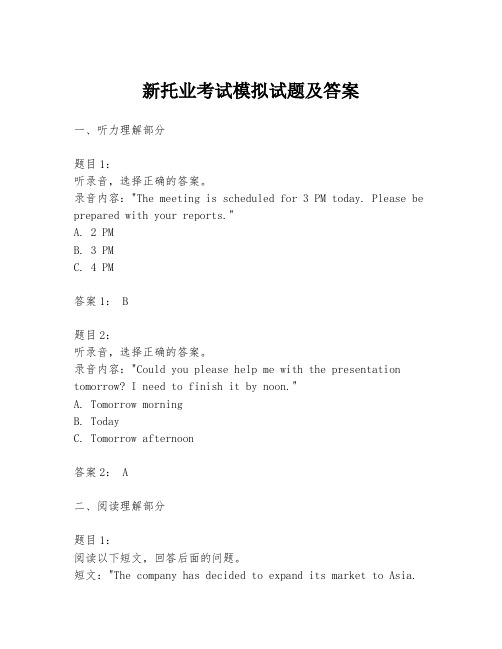 新托业考试模拟试题及答案

一、听力理解部分

题目1：
听录音，选择正确的答案。
录音内容："The meeting is scheduled for 3 PM today. Please be prepared with your reports."
A. 2 PM
B. 3 PM
C. 4 PM

答案1： B

题目2：
听录音，选择正确的答案。
录音内容："Could you please help me with the presentation tomorrow? I need to finish it by noon."
A. Tomorrow morning
B. Today
C. Tomorrow afternoon

答案2： A

二、阅读理解部分

题目1：
阅读以下短文，回答后面的问题。
短文："The company has decided to expand its market to Asia.